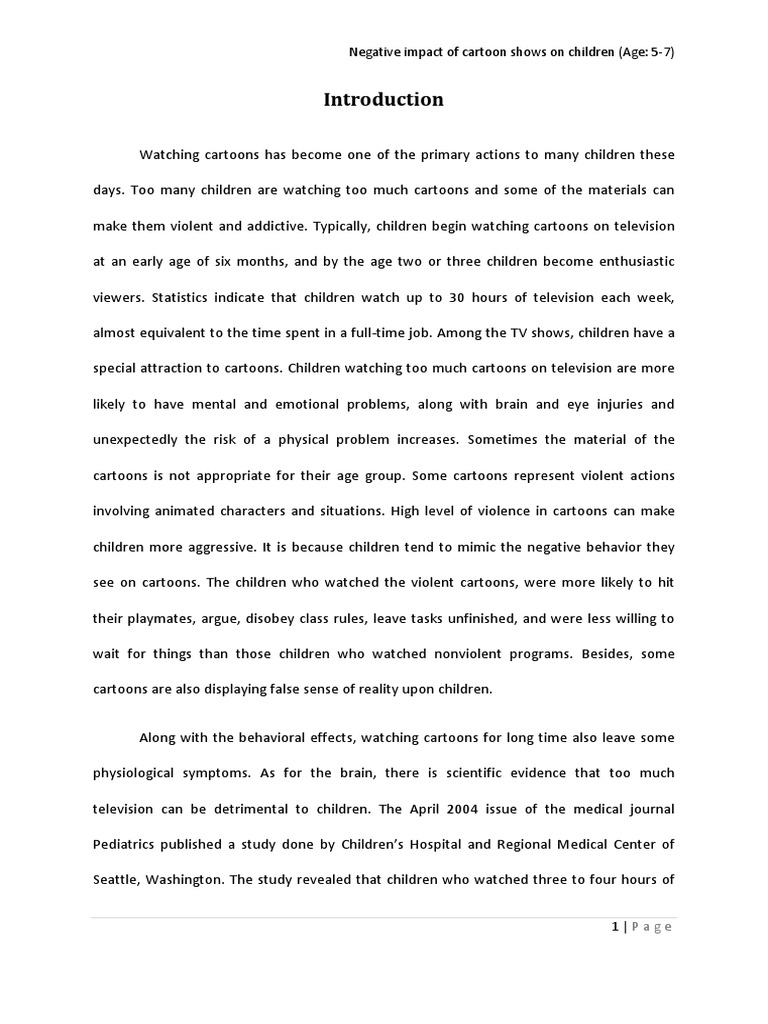 Negative impact of cartoon shows on children (Age: 5-7)

Introduction

Watching cartoons has become one of the primary actions to many children these days. Too many children are watching too much cartoons and some of the materials can make them violent and addictive. Typically, children begin watching cartoons on television at an early age of six months, and by the age two or three children become enthusiastic viewers. Statistics indicate that children watch up to 30 hours of television each week, almost equivalent to the time spent in a full-time job. Among the TV shows, children have a special attraction to cartoons. Children watching too much cartoons on television are more likely to have mental and emotional problems, along with brain and eye injuries and unexpectedly the risk of a physical problem increases. Sometimes the material of the cartoons is not appropriate for their age group. Some cartoons represent violent actions involving animated characters and situations. High level of violence in cartoons can make children more aggressive. It is because children tend to mimic the negative behavior they see on cartoons. The children who watched the violent cartoons, were more likely to hit their playmates, argue, disobey class rules, leave tasks unfinished, and were less willing to wait for things than those children who watched nonviolent programs. Besides, some cartoons are also displaying false sense of reality upon children.

Along with the behavioral effects, watching cartoons for long time also leave some physiological symptoms. As for the brain, there is scientific evidence that too much television can be detrimental to children. The April 2004 issue of the medical journal Pediatrics published a study done by Children's Hospital and Regional Medical Center of Seattle, Washington. The study revealed that children who watched three to four hours of

1 | P a g e